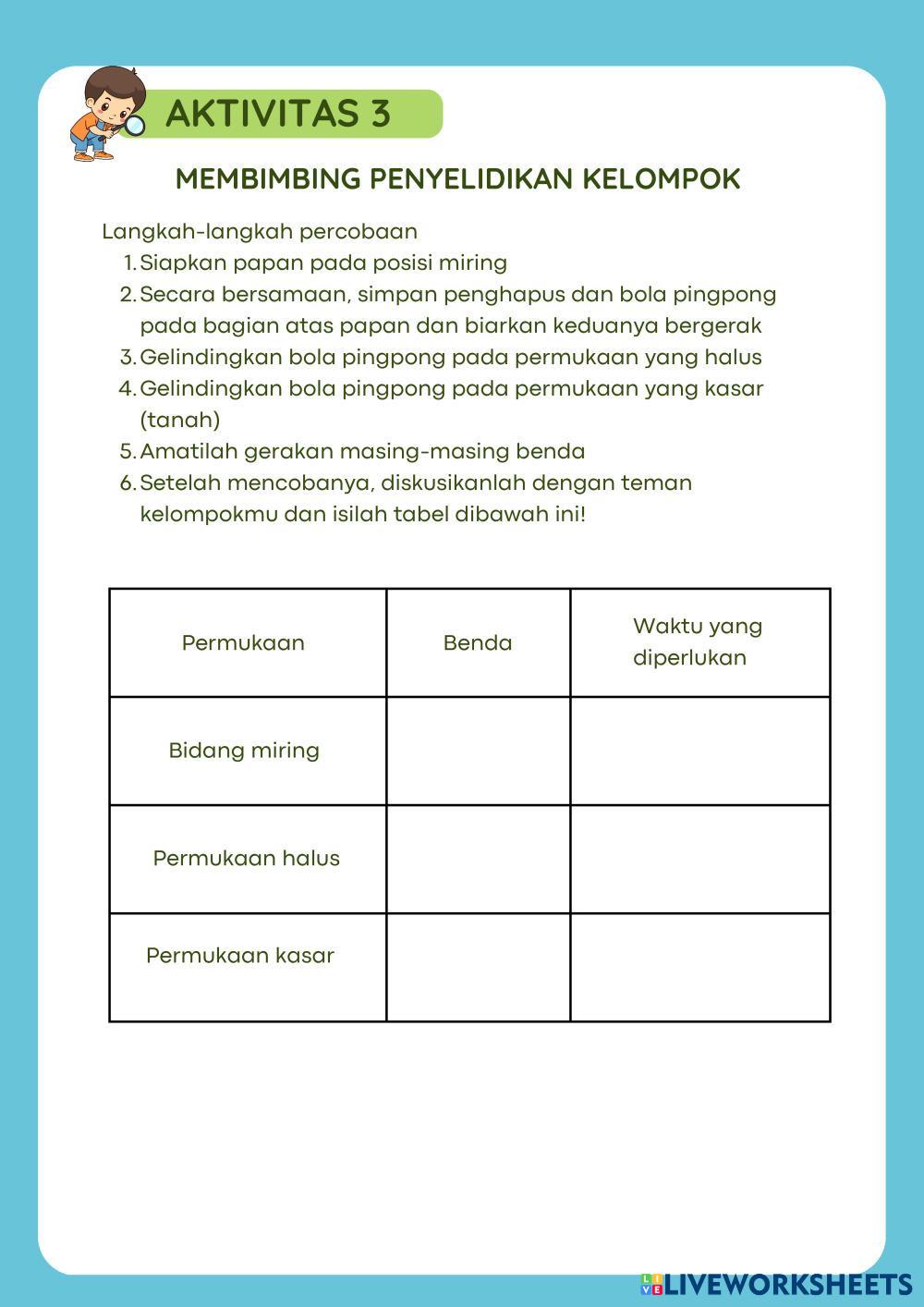 AKTIVITAS 3

MEMBIMBING PENYELIDIKAN KELOMPOK

Langkah-langkah percobaan
1. Siapkan papan pada posisi miring
2. Secara bersamaan, simpan penghapus dan bola pingpong pada bagian atas papan dan biarkan keduanya bergerak
3. Gelindingkan bola pingpong pada permukaan yang halus
4. Gelindingkan bola pingpong pada permukaan yang kasar (tanah)
5. Amatilah gerakan masing-masing benda
6. Setelah mencobanya, diskusikanlah dengan teman kelompokmu dan isilah tabel dibawah ini!

| Permukaan | Benda | Waktu yang diperlukan |
|---|---|---|
| Bidang miring | | |
| Permukaan halus | | |
| Permukaan kasar | | |

LIVEWORKSHEETS